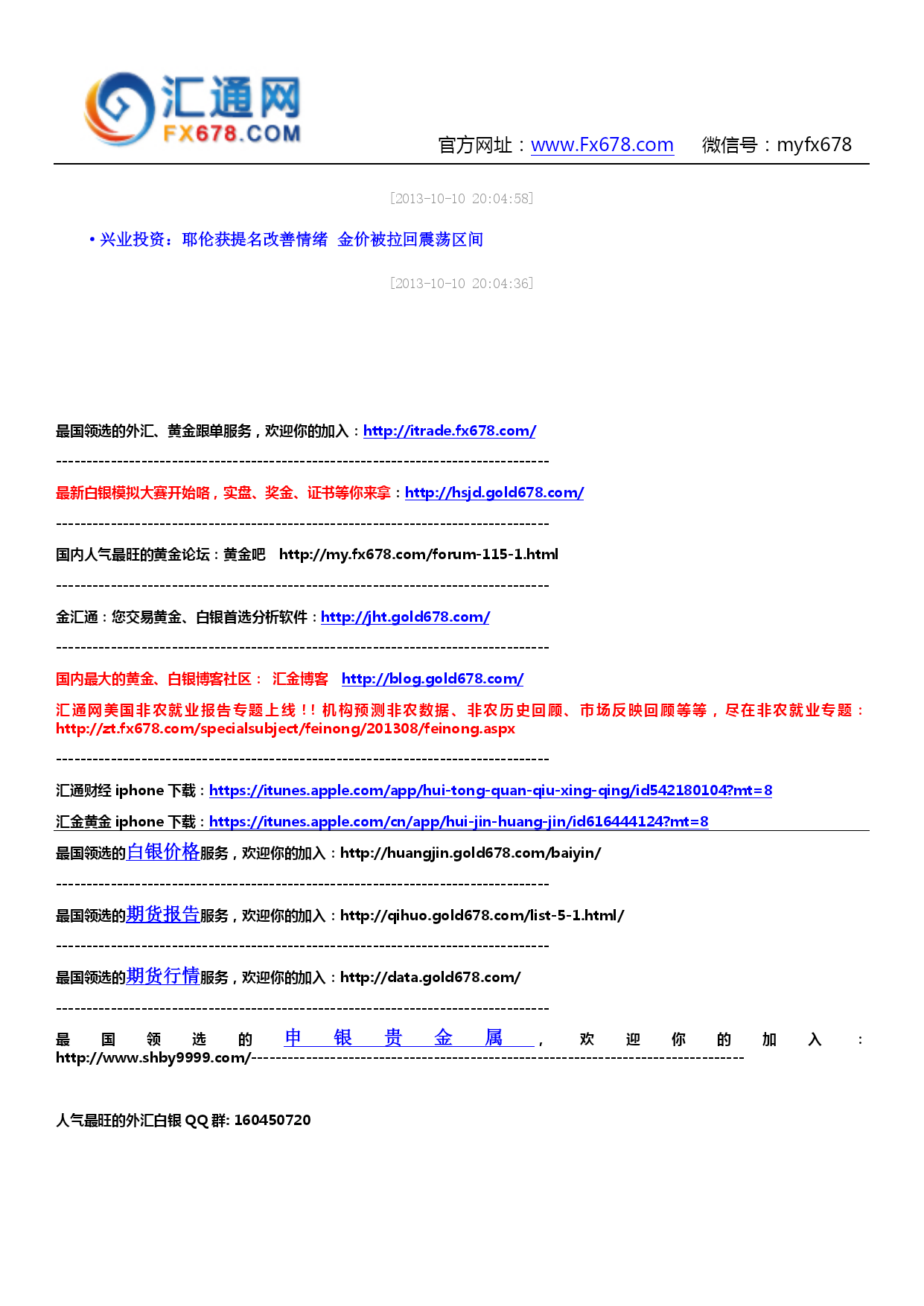 汇通网
FX678.COM

官方网址：www.Fx678.com 微信号：myfx678

[2013-10-10 20:04:58]

• 兴业投资：耶伦获提名改善情绪 金价被拉回震荡区间

[2013-10-10 20:04:36]

最国领选的外汇、黄金跟单服务，欢迎你的加入：http://itrade.fx678.com/

--------------------------------------------------------------------------------

最新白银模拟大赛开始咯，实盘、奖金、证书等你来拿：http://hsjd.gold678.com/

--------------------------------------------------------------------------------

国内人气最旺的黄金论坛：黄金吧 http://my.fx678.com/forum-115-1.html

--------------------------------------------------------------------------------

金汇通：您交易黄金、白银首选分析软件：http://jht.gold678.com/

--------------------------------------------------------------------------------

国内最大的黄金、白银博客社区： 汇金博客 http://blog.gold678.com/

汇通网美国非农就业报告专题上线！！机构预测非农数据、非农历史回顾、市场反映回顾等等，尽在非农就业专题：http://zt.fx678.com/specialsubject/feinong/201308/feinong.aspx

--------------------------------------------------------------------------------

汇通财经 iphone 下载：https://itunes.apple.com/app/hui-tong-quan-qiu-xing-qing/id542180104?mt=8

汇金黄金 iphone 下载：https://itunes.apple.com/cn/app/hui-jin-huang-jin/id616444124?mt=8

最国领选的白银价格服务，欢迎你的加入：http://huangjin.gold678.com/baiyin/

--------------------------------------------------------------------------------

最国领选的期货报告服务，欢迎你的加入：http://qihuo.gold678.com/list-5-1.html/

--------------------------------------------------------------------------------

最国领选的期货行情服务，欢迎你的加入：http://data.gold678.com/

--------------------------------------------------------------------------------

最国领选的申银贵金属，欢迎你的加入：http://www.shby9999.com/--------------------------------------------------------------------------------

人气最旺的外汇白银 QQ 群: 160450720